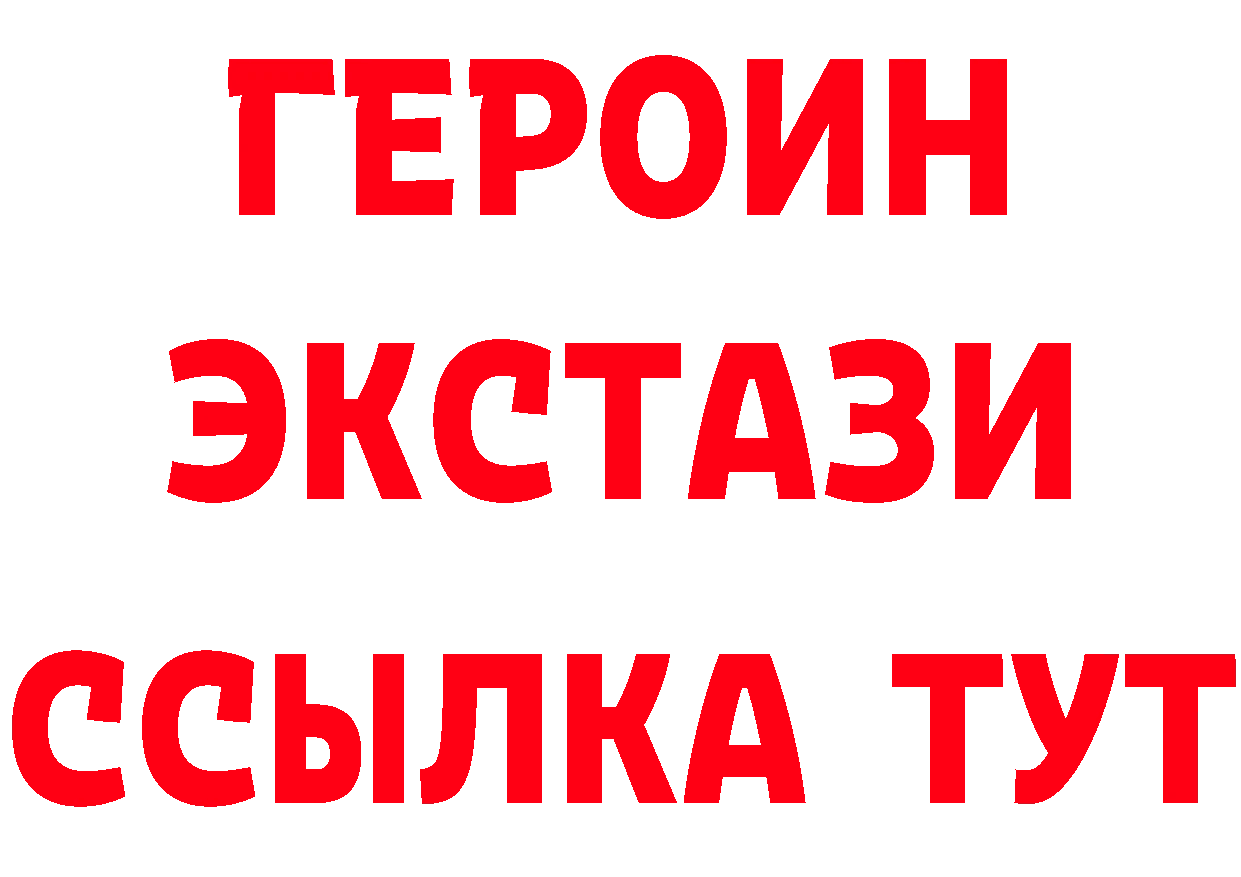 ГЕРОИН
ЭКСТАЗИ
ССЫЛКА ТУТ